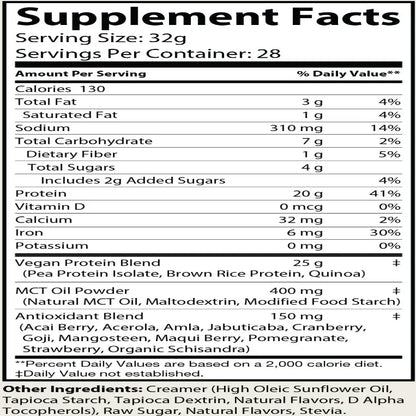 Supplement Facts
Serving Size: 32g
Servings Per Container: 28

| Amount Per Serving | | % Daily Value** |
|---|---|---|
| Calories 130 | | |
| Total Fat | 3 g | 4% |
| Saturated Fat | 1 g | 4% |
| Sodium | 310 mg | 14% |
| Total Carbohydrate | 7 g | 2% |
| Dietary Fiber | 1 g | 5% |
| Total Sugars | 4 g | |
| Includes 2g Added Sugars | | 4% |
| Protein | 20 g | 41% |
| Vitamin D | 0 mcg | 0% |
| Calcium | 32 mg | 2% |
| Iron | 6 mg | 30% |
| Potassium | 0 mg | 0% |
| Vegan Protein Blend (Pea Protein Isolate, Brown Rice Protein, Quinoa) | 25 g | ‡ |
| MCT Oil Powder (Natural MCT Oil, Maltodextrin, Modified Food Starch) | 400 mg | ‡ |
| Antioxidant Blend (Acai Berry, Acerola, Amla, Jabuticaba, Cranberry, Goji, Mangosteen, Maqui Berry, Pomegranate, Strawberry, Organic Schisandra) | 150 mg | ‡ |

**Percent Daily Values are based on a 2,000 calorie diet.
‡Daily Value not established.

Other Ingredients: Creamer (High Oleic Sunflower Oil, Tapioca Starch, Tapioca Dextrin, Natural Flavors, D Alpha Tocopherols), Raw Sugar, Natural Flavors, Stevia.